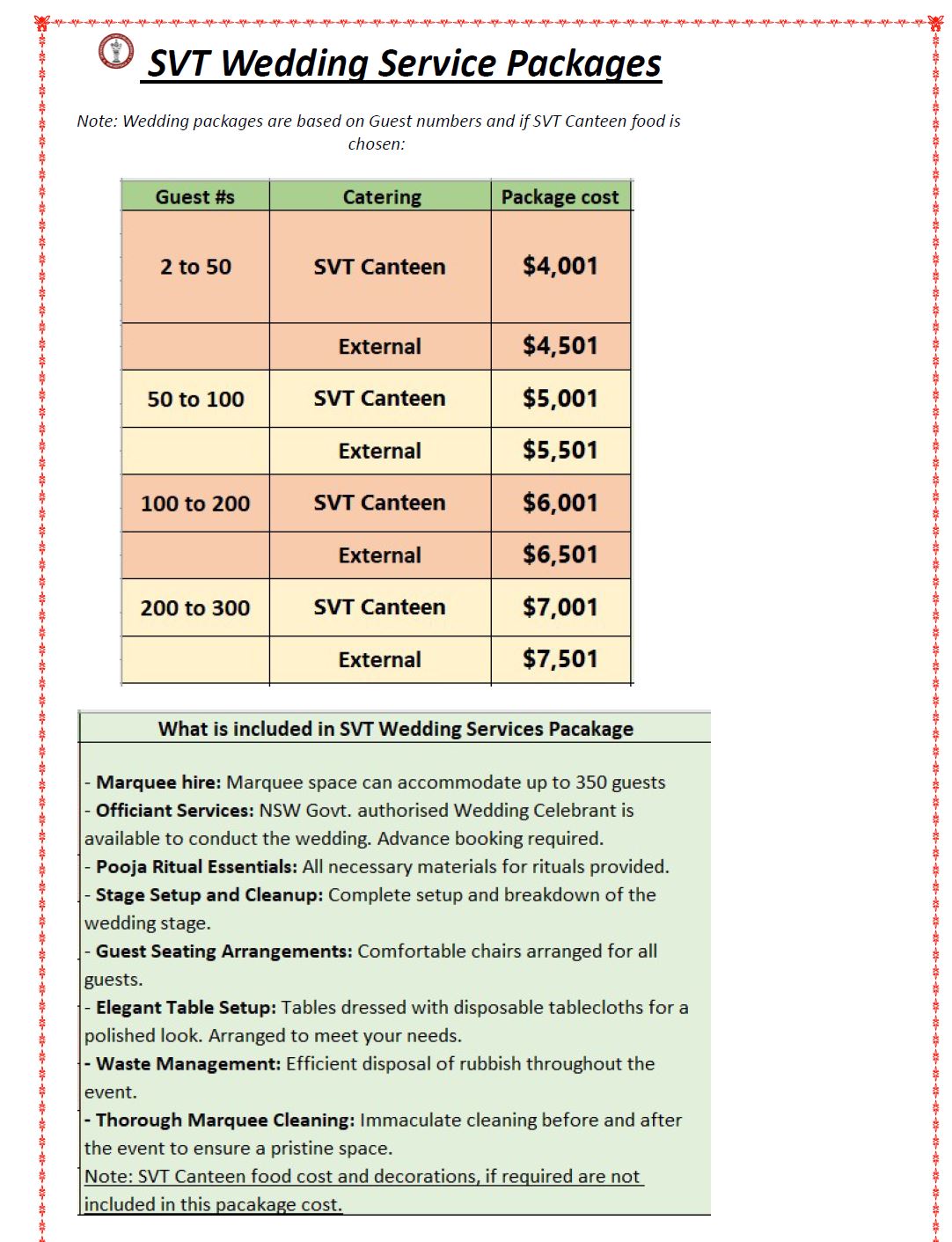 SVT Wedding Service Packages

Note: Wedding packages are based on Guest numbers and if SVT Canteen food is chosen:

| Guest #s | Catering | Package cost |
|---|---|---|
| 2 to 50 | SVT Canteen | $4,001 |
| | External | $4,501 |
| 50 to 100 | SVT Canteen | $5,001 |
| | External | $5,501 |
| 100 to 200 | SVT Canteen | $6,001 |
| | External | $6,501 |
| 200 to 300 | SVT Canteen | $7,001 |
| | External | $7,501 |

What is included in SVT Wedding Services Pacakage

- Marquee hire: Marquee space can accommodate up to 350 guests
- Officiant Services: NSW Govt. authorised Wedding Celebrant is available to conduct the wedding. Advance booking required.
- Pooja Ritual Essentials: All necessary materials for rituals provided.
- Stage Setup and Cleanup: Complete setup and breakdown of the wedding stage.
- Guest Seating Arrangements: Comfortable chairs arranged for all guests.
- Elegant Table Setup: Tables dressed with disposable tablecloths for a polished look. Arranged to meet your needs.
- Waste Management: Efficient disposal of rubbish throughout the event.
- Thorough Marquee Cleaning: Immaculate cleaning before and after the event to ensure a pristine space.
Note: SVT Canteen food cost and decorations, if required are not included in this pacakage cost.